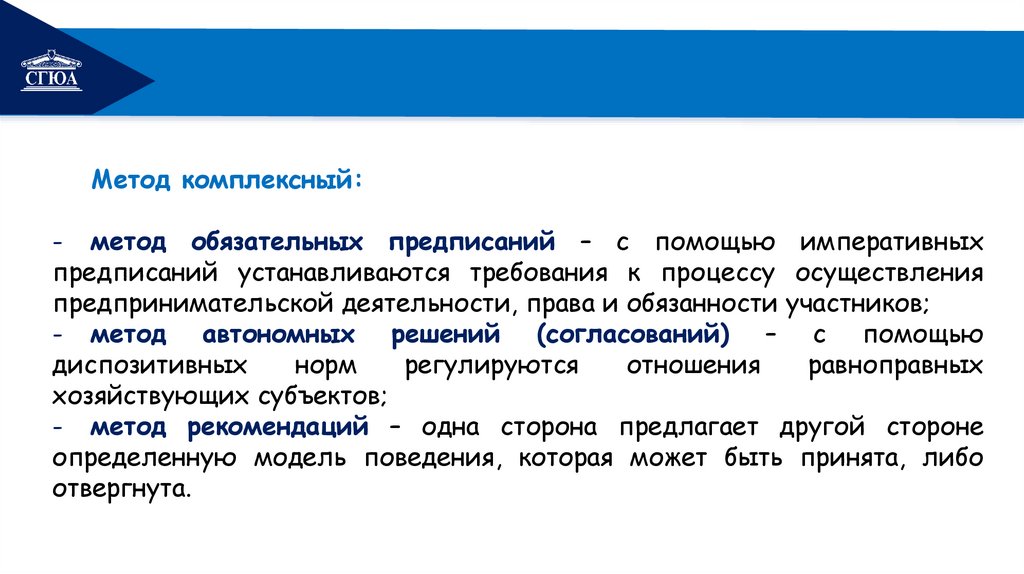 СГЮА

Метод комплексный:

- метод обязательных предписаний – с помощью императивных предписаний устанавливаются требования к процессу осуществления предпринимательской деятельности, права и обязанности участников;
- метод автономных решений (согласований) – с помощью диспозитивных норм регулируются отношения равноправных хозяйствующих субъектов;
- метод рекомендаций – одна сторона предлагает другой стороне определенную модель поведения, которая может быть принята, либо отвергнута.